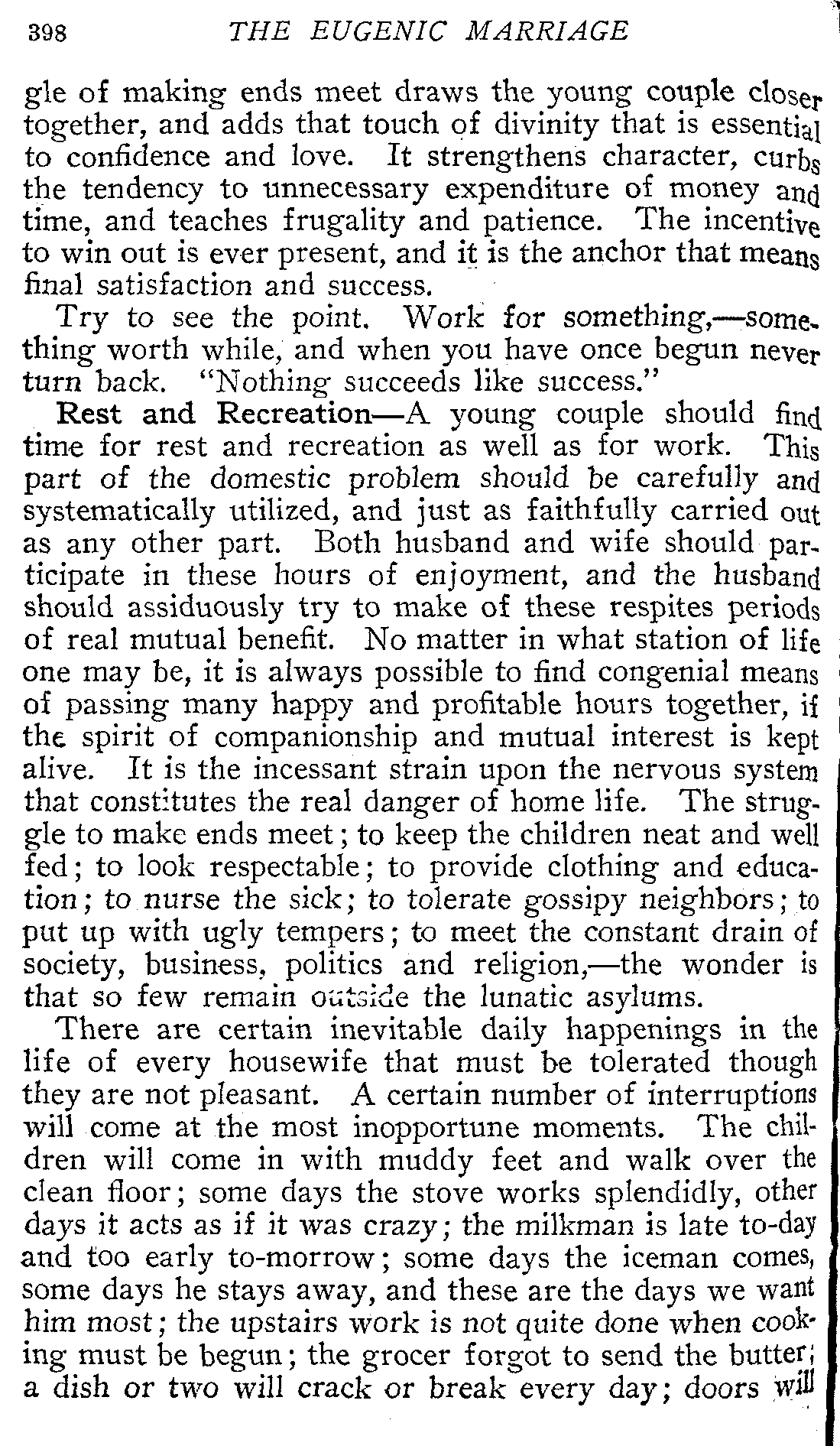 398 THE EUGENIC MARRIAGE

gle of making ends meet draws the young couple closer together, and adds that touch of divinity that is essential to confidence and love. It strengthens character, curbs the tendency to unnecessary expenditure of money and time, and teaches frugality and patience. The incentive to win out is ever present, and it is the anchor that means final satisfaction and success.

Try to see the point. Work for something,—something worth while, and when you have once begun never turn back. "Nothing succeeds like success."

Rest and Recreation—A young couple should find time for rest and recreation as well as for work. This part of the domestic problem should be carefully and systematically utilized, and just as faithfully carried out as any other part. Both husband and wife should participate in these hours of enjoyment, and the husband should assiduously try to make of these respites periods of real mutual benefit. No matter in what station of life one may be, it is always possible to find congenial means of passing many happy and profitable hours together, if the spirit of companionship and mutual interest is kept alive. It is the incessant strain upon the nervous system that constitutes the real danger of home life. The struggle to make ends meet; to keep the children neat and well fed; to look respectable; to provide clothing and education; to nurse the sick; to tolerate gossipy neighbors; to put up with ugly tempers; to meet the constant drain of society, business, politics and religion,—the wonder is that so few remain outside the lunatic asylums.

There are certain inevitable daily happenings in the life of every housewife that must be tolerated though they are not pleasant. A certain number of interruptions will come at the most inopportune moments. The children will come in with muddy feet and walk over the clean floor; some days the stove works splendidly, other days it acts as if it was crazy; the milkman is late to-day and too early to-morrow; some days the iceman comes, some days he stays away, and these are the days we want him most; the upstairs work is not quite done when cooking must be begun; the grocer forgot to send the butter; a dish or two will crack or break every day; doors will